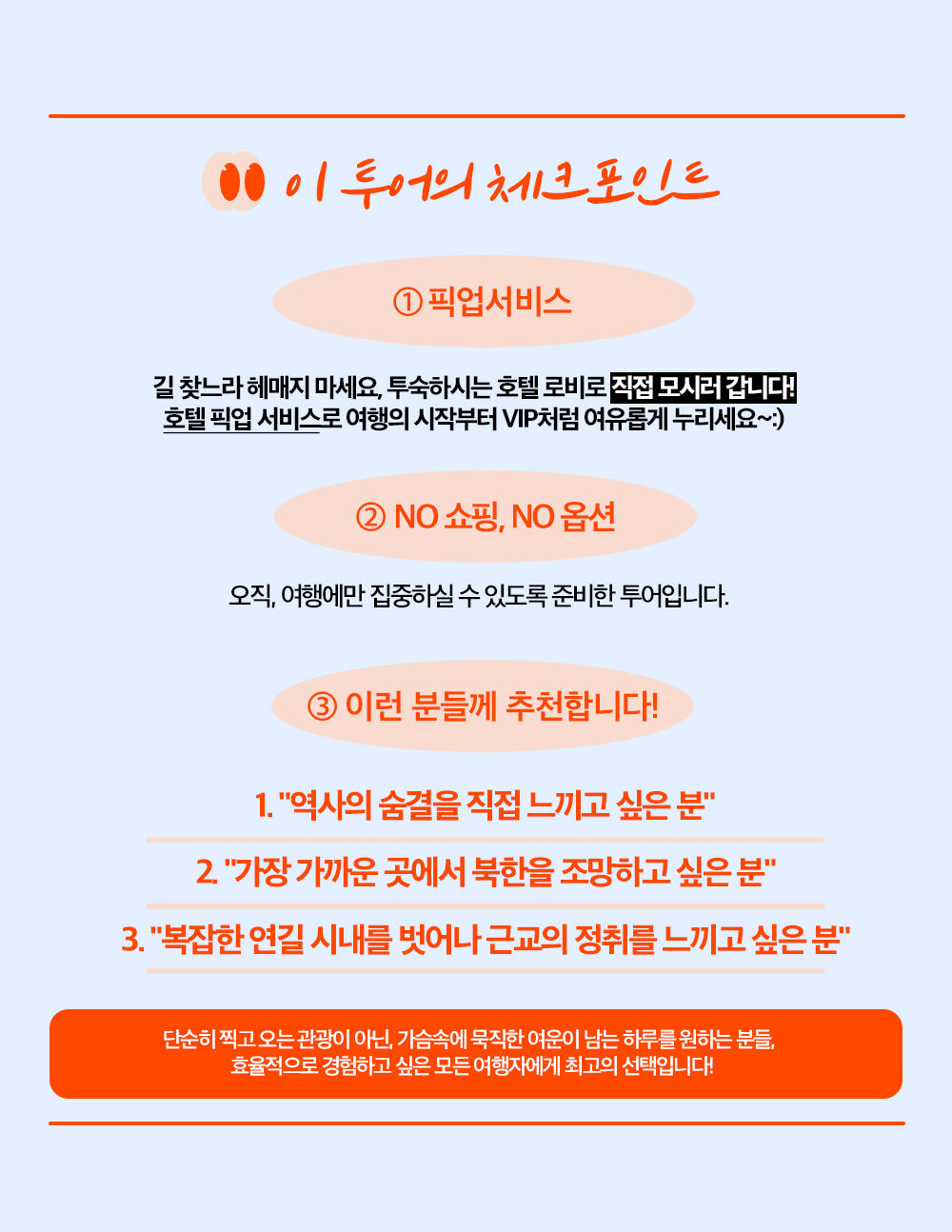 이 투어의 체크포인트

① 픽업서비스

길 찾느라 헤매지 마세요, 투숙하시는 호텔 로비로 직접 모시러 갑니다! 호텔 픽업 서비스로 여행의 시작부터 VIP처럼 여유롭게 누리세요~:)

② NO 쇼핑, NO 옵션

오직, 여행에만 집중하실 수 있도록 준비한 투어입니다.

③ 이런 분들께 추천합니다!

1. "역사의 숨결을 직접 느끼고 싶은 분"

2. "가장 가까운 곳에서 북한을 조망하고 싶은 분"

3. "복잡한 연길 시내를 벗어나 근교의 정취를 느끼고 싶은 분"

단순히 찍고 오는 관광이 아닌, 가슴속에 묵직한 여운이 남는 하루를 원하는 분들, 효율적으로 경험하고 싶은 모든 여행자에게 최고의 선택입니다!